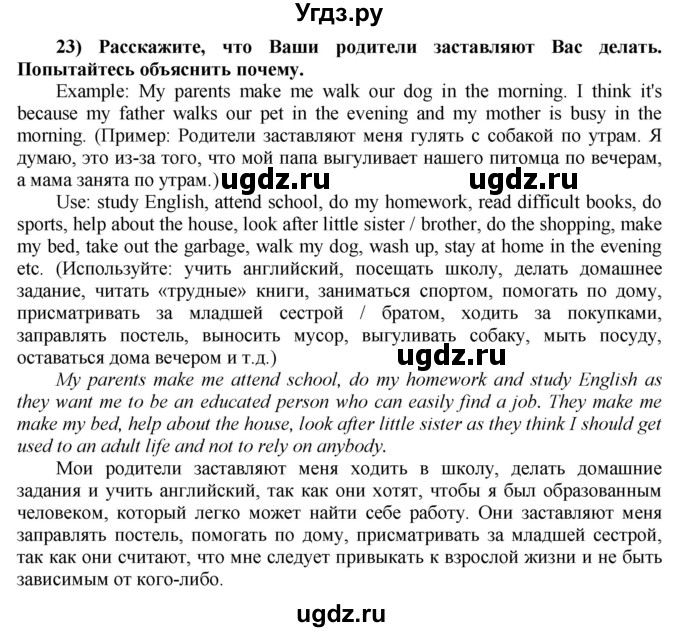 Угдз.ру

23) Расскажите, что Ваши родители заставляют Вас делать. Попытайтесь объяснить почему.

Example: My parents make me walk our dog in the morning. I think it's because my father walks our pet in the evening and my mother is busy in the morning. (Пример: Родители заставляют меня гулять с собакой по утрам. Я думаю, это из-за того, что мой папа выгуливает нашего питомца по вечерам, а мама занята по утрам.) ugdz.ru ugdz.ru

Use: study English, attend school, do my homework, read difficult books, do sports, help about the house, look after little sister / brother, do the shopping, make my bed, take out the garbage, walk my dog, wash up, stay at home in the evening etc. (Используйте: учить английский, посещать школу, делать домашнее задание, читать «трудные» книги, заниматься спортом, помогать по дому, присматривать за младшей сестрой / братом, ходить за покупками, заправлять постель, выносить мусор, выгуливать собаку, мыть посуду, оставаться дома вечером и т.д.) ugdz.ru

My parents make me attend school, do my homework and study English as they want me to be an educated person who can easily find a job. They make me make my bed, help about the house, look after little sister as they think I should get used to an adult life and not to rely on anybody.

Мои родители заставляют меня ходить в школу, делать домашние задания и учить английский, так как они хотят, чтобы я был образованным человеком, который легко может найти себе работу. Они заставляют меня заправлять постель, помогать по дому, присматривать за младшей сестрой, так как они считают, что мне следует привыкать к взрослой жизни и не быть зависимым от кого-либо.

ugdz.ru